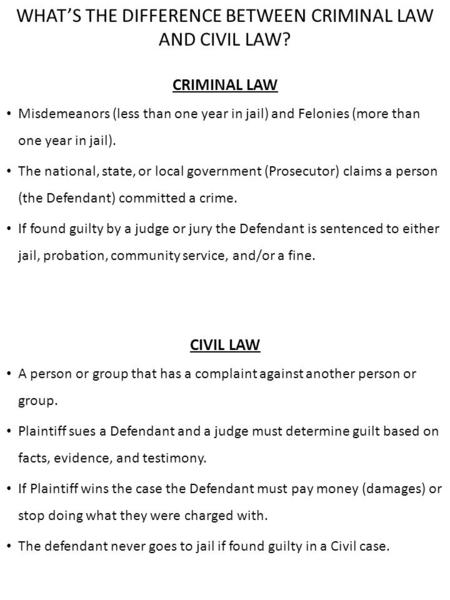 WHAT'S THE DIFFERENCE BETWEEN CRIMINAL LAW AND CIVIL LAW?

CRIMINAL LAW

• Misdemeanors (less than one year in jail) and Felonies (more than one year in jail).

• The national, state, or local government (Prosecutor) claims a person (the Defendant) committed a crime.

• If found guilty by a judge or jury the Defendant is sentenced to either jail, probation, community service, and/or a fine.

CIVIL LAW

• A person or group that has a complaint against another person or group.

• Plaintiff sues a Defendant and a judge must determine guilt based on facts, evidence, and testimony.

• If Plaintiff wins the case the Defendant must pay money (damages) or stop doing what they were charged with.

• The defendant never goes to jail if found guilty in a Civil case.